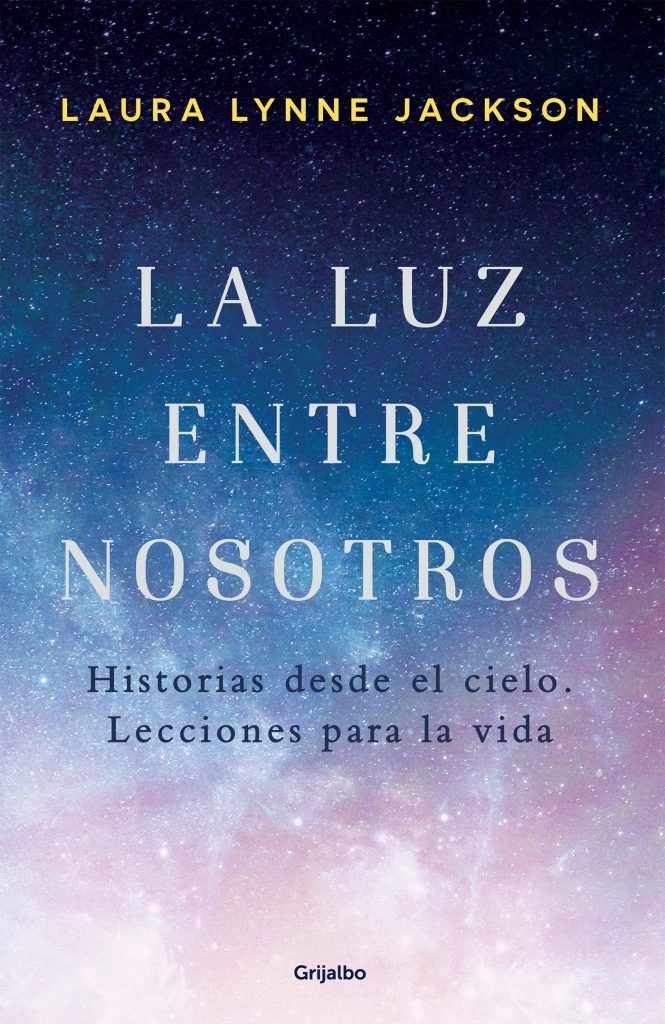 LAURA LYNNE JACKSON

LA LUZ ENTRE NOSOTROS

Historias desde el cielo. Lecciones para la vida

Grijalbo